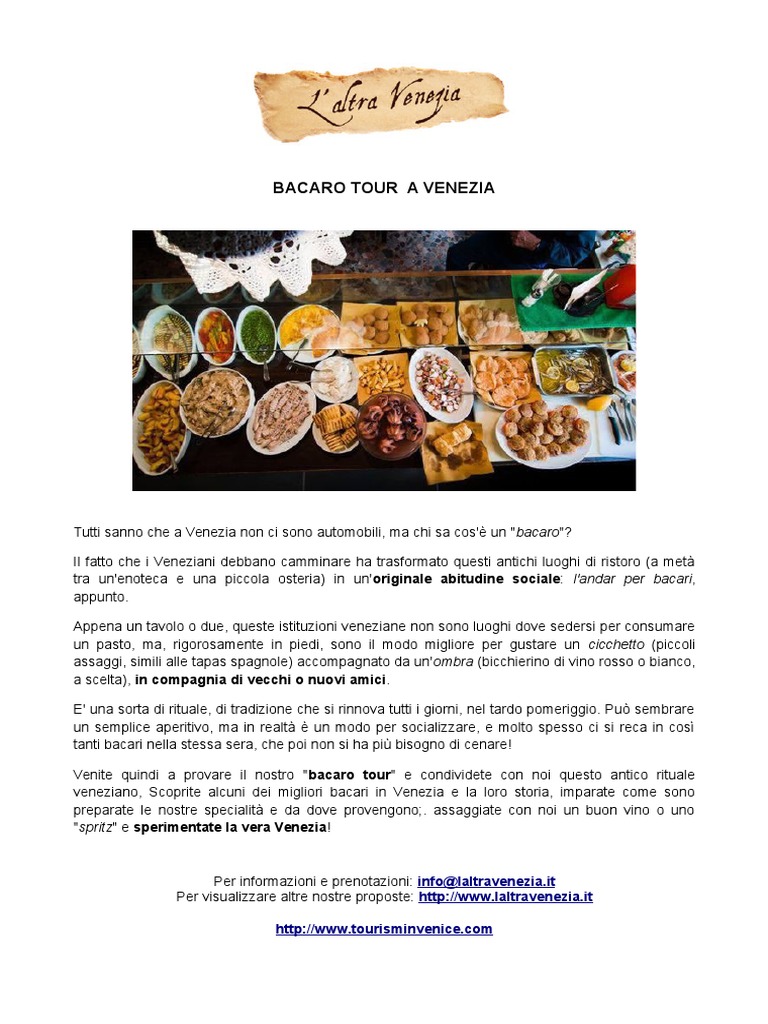 L'altra Venezia

BACARO TOUR A VENEZIA

Tutti sanno che a Venezia non ci sono automobili, ma chi sa cos'è un "bacaro"?

Il fatto che i Veneziani debbano camminare ha trasformato questi antichi luoghi di ristoro (a metà tra un'enoteca e una piccola osteria) in un'originale abitudine sociale: l'andar per bacari, appunto.

Appena un tavolo o due, queste istituzioni veneziane non sono luoghi dove sedersi per consumare un pasto, ma, rigorosamente in piedi, sono il modo migliore per gustare un cicchetto (piccoli assaggi, simili alle tapas spagnole) accompagnato da un'ombra (bicchierino di vino rosso o bianco, a scelta), in compagnia di vecchi o nuovi amici.

E' una sorta di rituale, di tradizione che si rinnova tutti i giorni, nel tardo pomeriggio. Può sembrare un semplice aperitivo, ma in realtà è un modo per socializzare, e molto spesso ci si reca in così tanti bacari nella stessa sera, che poi non si ha più bisogno di cenare!

Venite quindi a provare il nostro "bacaro tour" e condividete con noi questo antico rituale veneziano, Scoprite alcuni dei migliori bacari in Venezia e la loro storia, imparate come sono preparate le nostre specialità e da dove provengono;. assaggiate con noi un buon vino o uno "spritz" e sperimentate la vera Venezia!

Per informazioni e prenotazioni: info@laltravenezia.it
Per visualizzare altre nostre proposte: http://www.laltravenezia.it

http://www.tourisminvenice.com